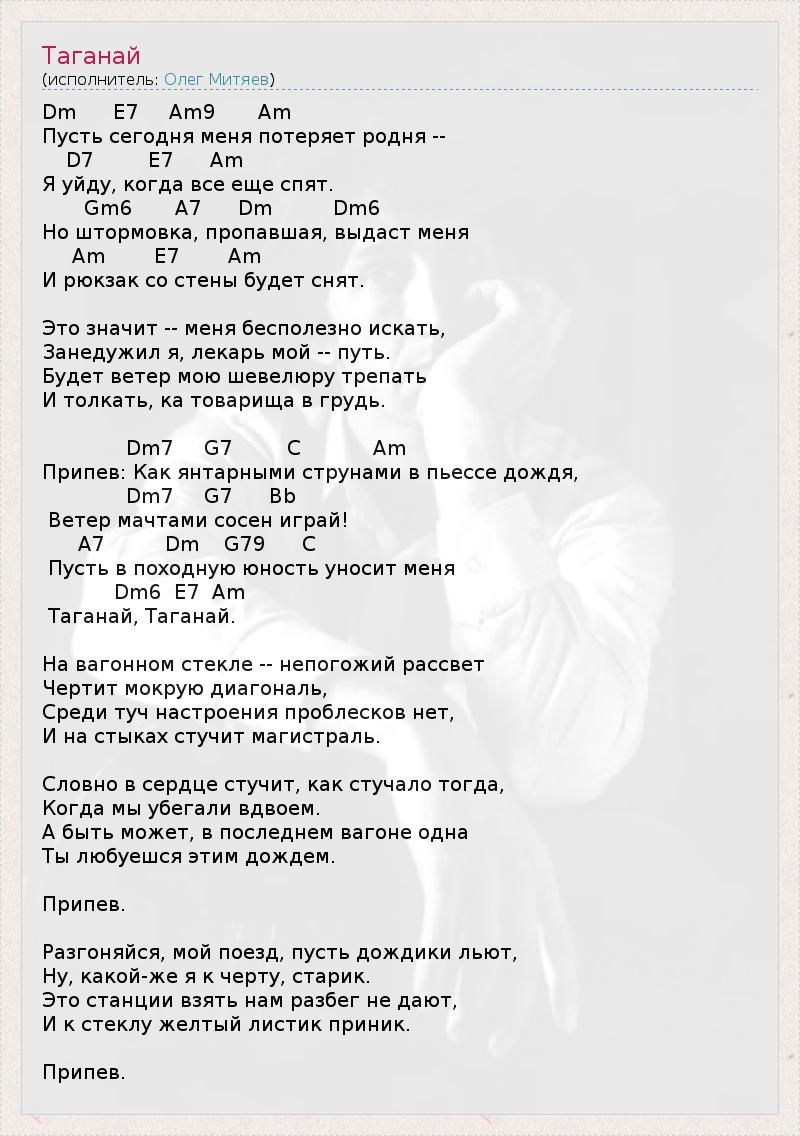 Таганай
(исполнитель: Олег Митяев)

Dm E7 Am9 Am
Пусть сегодня меня потеряет родня --
D7 E7 Am
Я уйду, когда все еще спят.
Gm6 A7 Dm Dm6
Но штормовка, пропавшая, выдаст меня
Am E7 Am
И рюкзак со стены будет снят.

Это значит -- меня бесполезно искать,
Занедужил я, лекарь мой -- путь.
Будет ветер мою шевелюру трепать
И толкать, ка товарища в грудь.

Dm7 G7 C Am
Припев: Как янтарными струнами в пьессе дождя,
Dm7 G7 Bb
Ветер мачтами сосен играй!
A7 Dm G79 C
Пусть в походную юность уносит меня
Dm6 E7 Am
Таганай, Таганай.

На вагонном стекле -- непогожий рассвет
Чертит мокрую диагональ,
Среди туч настроения проблесков нет,
И на стыках стучит магистраль.

Словно в сердце стучит, как стучало тогда,
Когда мы убегали вдвоем.
А быть может, в последнем вагоне одна
Ты любуешся этим дождем.

Припев.

Разгоняйся, мой поезд, пусть дождики льют,
Ну, какой-же я к черту, старик.
Это станции взять нам разбег не дают,
И к стеклу желтый листик приник.

Припев.